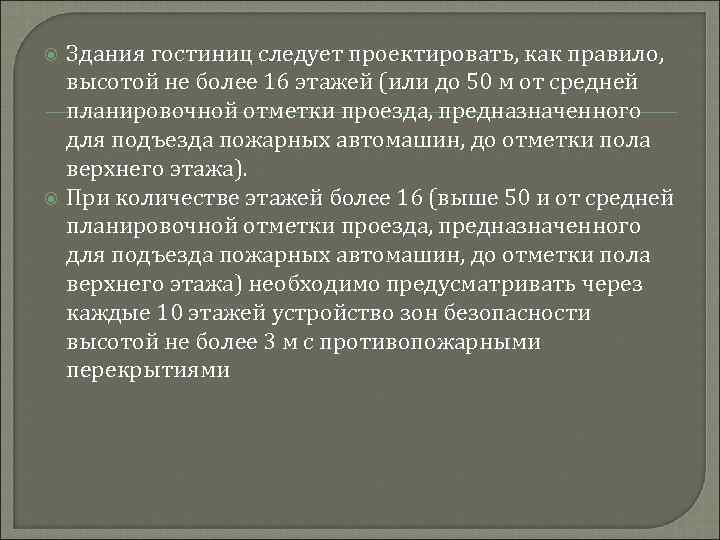 Здания гостиниц следует проектировать, как правило, высотой не более 16 этажей (или до 50 м от средней планировочной отметки проезда, предназначенного для подъезда пожарных автомашин, до отметки пола верхнего этажа).

При количестве этажей более 16 (выше 50 и от средней планировочной отметки проезда, предназначенного для подъезда пожарных автомашин, до отметки пола верхнего этажа) необходимо предусматривать через каждые 10 этажей устройство зон безопасности высотой не более 3 м с противопожарными перекрытиями